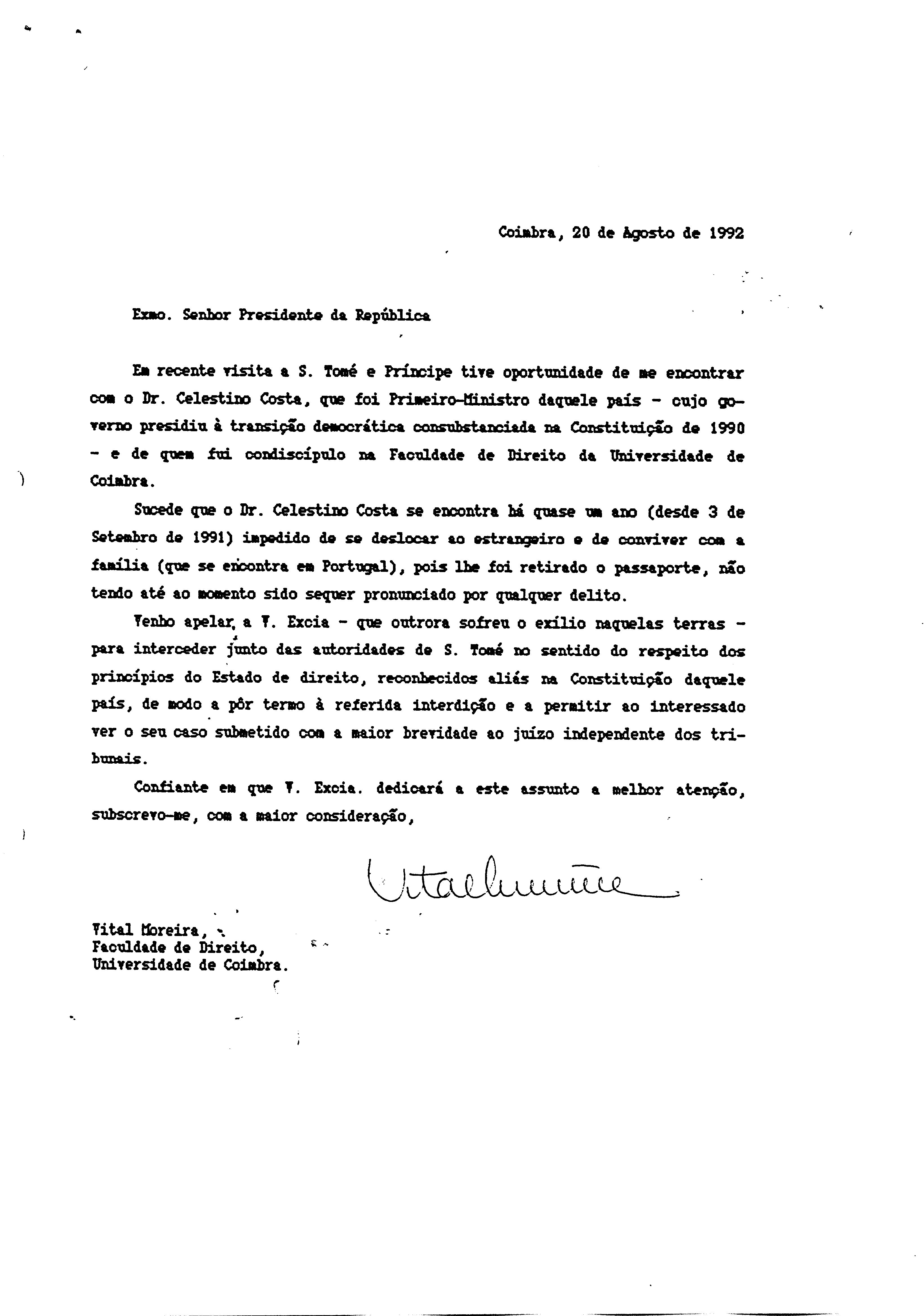 Coimbra, 20 de Agosto de 1992

Exmo. Senhor Presidente da República

Em recente visita a S. Tomé e Príncipe tive oportunidade de me encontrar com o Dr. Celestino Costa, que foi Primeiro-Ministro daquele país - cujo governo presidiu à transição democrática consubstanciada na Constituição de 1990 - e de quem fui condiscípulo na Faculdade de Direito da Universidade de Coimbra.

Sucede que o Dr. Celestino Costa se encontra há quase um ano (desde 3 de Setembro de 1991) impedido de se deslocar ao estrangeiro e de conviver com a família (que se encontra em Portugal), pois lhe foi retirado o passaporte, não tendo até ao momento sido sequer pronunciado por qualquer delito.

Venho apelar a V. Excia - que outrora sofreu o exílio naquelas terras - para interceder junto das autoridades de S. Tomé no sentido do respeito dos princípios do Estado de direito, reconhecidos aliás na Constituição daquele país, de modo a pôr termo à referida interdição e a permitir ao interessado ver o seu caso submetido com a maior brevidade ao juízo independente dos tribunais.

Confiante em que V. Excia. dedicará a este assunto a melhor atenção, subscrevo-me, com a maior consideração,

Vital Moreira

Vital Moreira,
Faculdade de Direito,
Universidade de Coimbra.